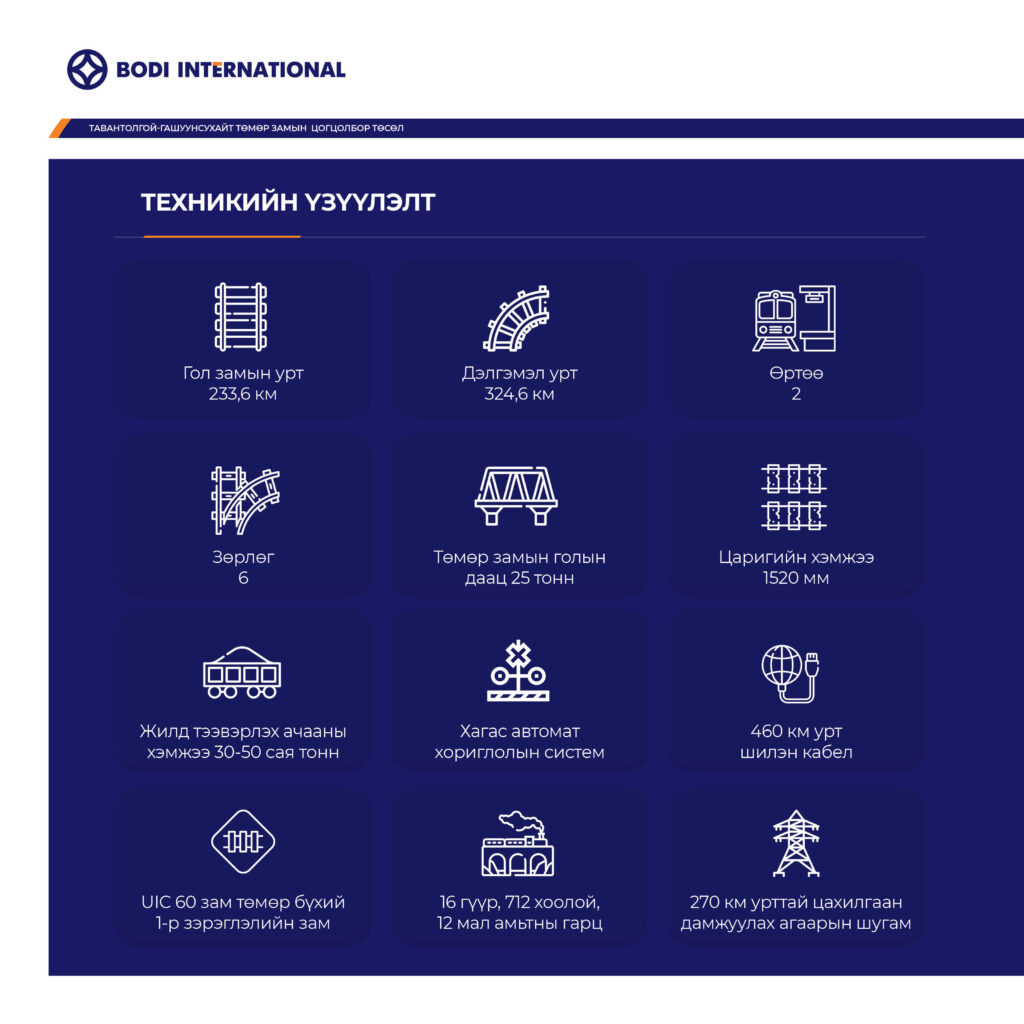 BODI INTERNATIONAL

ТАВАНТОЛГОЙ-ГАШУУНСУХАЙТ ТӨМӨР ЗАМЫН ЦОГЦОЛБОР ТӨСӨЛ

ТЕХНИКИЙН ҮЗҮҮЛЭЛТ

Гол замын урт
233,6 км

Дэлгэмэл урт
324,6 км

Өртөө
2

Зөрлөг
6

Төмөр замын голын даац 25 тонн

Царигийн хэмжээ
1520 мм

Жилд тээвэрлэх ачааны хэмжээ 30-50 сая тонн

Хагас автомат хориглолын систем

460 км урт
шилэн кабел

UIC 60 зам төмөр бүхий 1-р зэрэглэлийн зам

16 гүүр, 712 хоолой, 12 мал амьтны гарц

270 км урттай цахилгаан дамжуулах агаарын шугам